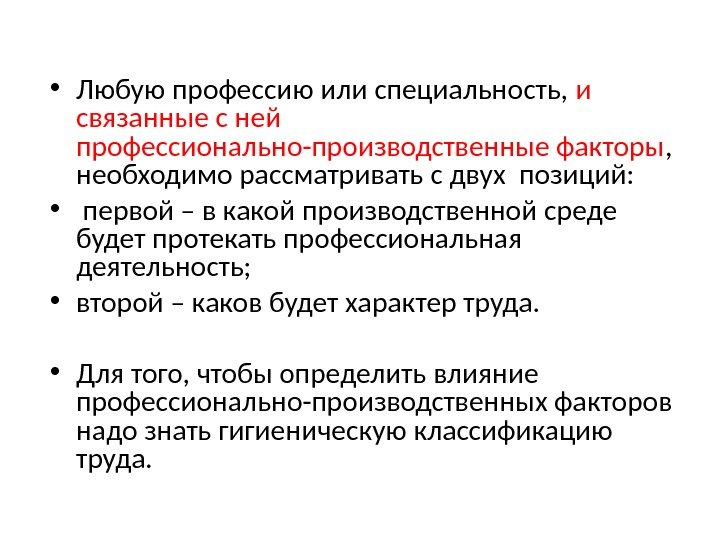 • Любую профессию или специальность, и связанные с ней профессионально-производственные факторы, необходимо рассматривать с двух позиций:

• первой – в какой производственной среде будет протекать профессиональная деятельность;

• второй – каков будет характер труда.

• Для того, чтобы определить влияние профессионально-производственных факторов надо знать гигиеническую классификацию труда.